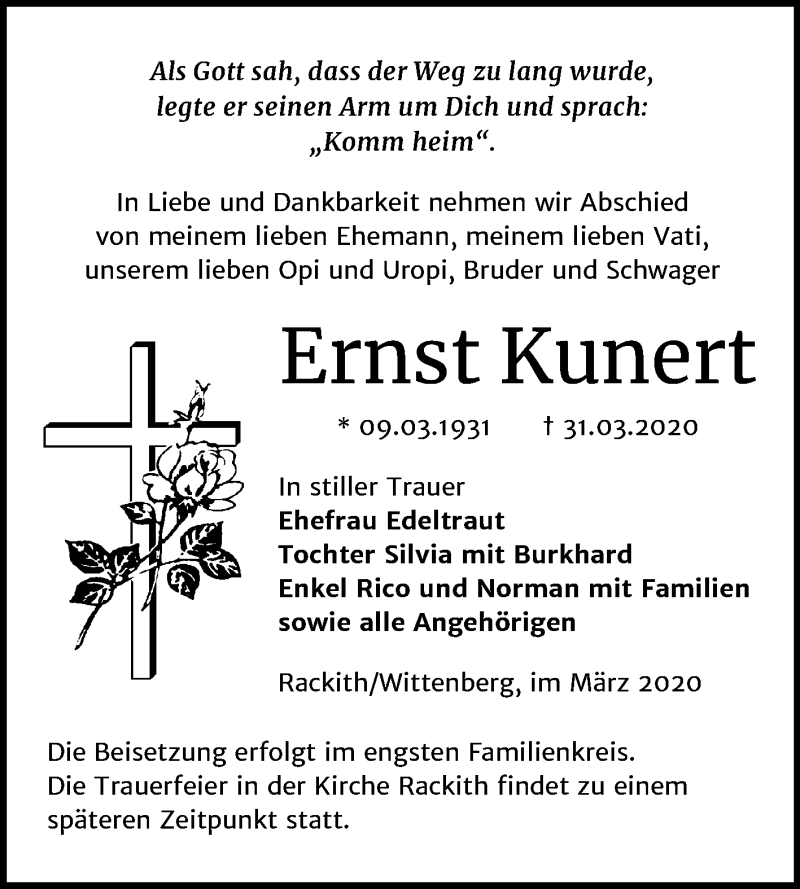 Als Gott sah, dass der Weg zu lang wurde, legte er seinen Arm um Dich und sprach: „Komm heim“.

In Liebe und Dankbarkeit nehmen wir Abschied von meinem lieben Ehemann, meinem lieben Vati, unserem lieben Opi und Uropi, Bruder und Schwager

Ernst Kunert

* 09.03.1931 † 31.03.2020

In stiller Trauer
Ehefrau Edeltraut
Tochter Silvia mit Burkhard
Enkel Rico und Norman mit Familien
sowie alle Angehörigen

Rackith/Wittenberg, im März 2020

Die Beisetzung erfolgt im engsten Familienkreis.
Die Trauerfeier in der Kirche Rackith findet zu einem späteren Zeitpunkt statt.